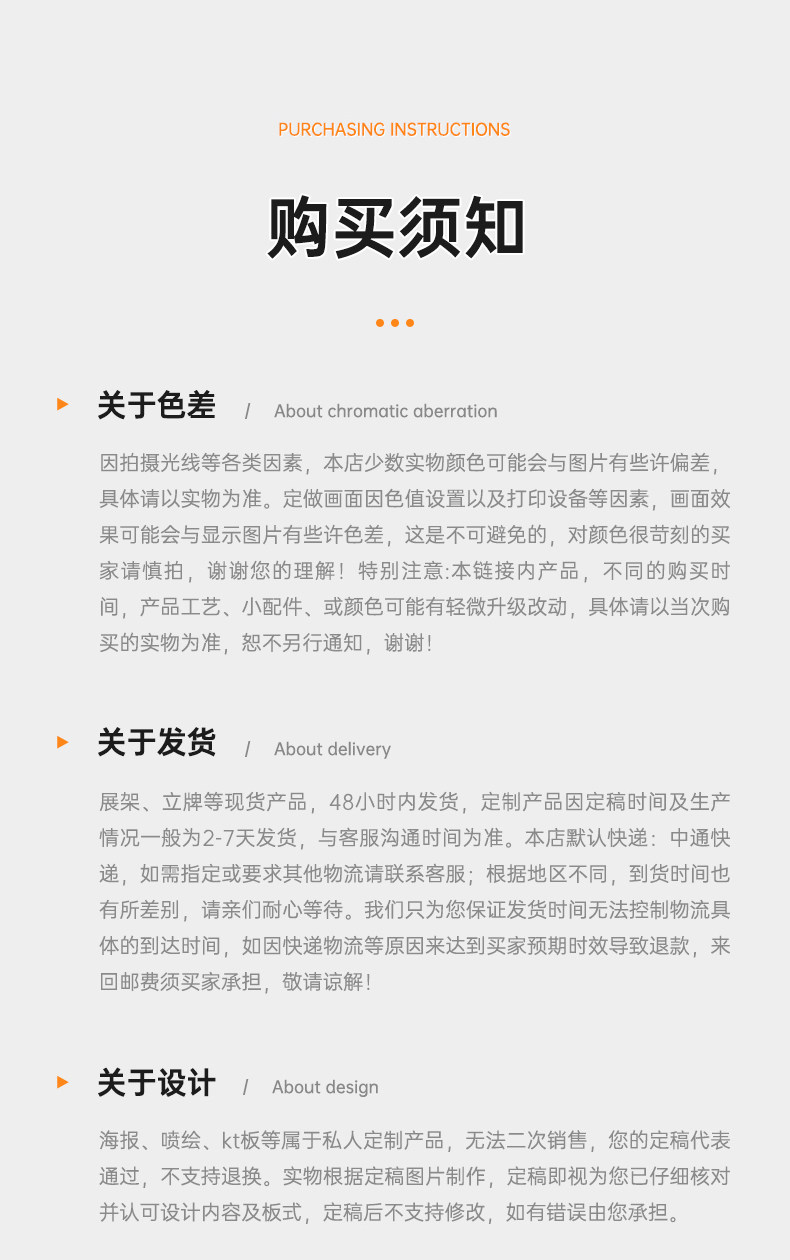 PURCHASING INSTRUCTIONS

购买须知

关于色差 / About chromatic aberration

因拍摄光线等各类因素，本店少数实物颜色可能会与图片有些许偏差，具体请以实物为准。定做画面因色值设置以及打印设备等因素，画面效果可能会与显示图片有些许色差，这是不可避免的，对颜色很苛刻的买家请慎拍，谢谢您的理解！特别注意:本链接内产品，不同的购买时间，产品工艺、小配件、或颜色可能有轻微升级改动，具体请以当次购买的实物为准，恕不另行通知，谢谢！

关于发货 / About delivery

展架、立牌等现货产品，48小时内发货，定制产品因定稿时间及生产情况一般为2-7天发货，与客服沟通时间为准。本店默认快递：中通快递，如需指定或要求其他物流请联系客服；根据地区不同，到货时间也有所差别，请亲们耐心等待。我们只为您保证发货时间无法控制物流具体的到达时间，如因快递物流等原因未达到买家预期时效导致退款，来回邮费须买家承担，敬请谅解！

关于设计 / About design

海报、喷绘、kt板等属于私人定制产品，无法二次销售，您的定稿代表通过，不支持退换。实物根据定稿图片制作，定稿即视为您已仔细核对并认可设计内容及板式，定稿后不支持修改，如有错误由您承担。